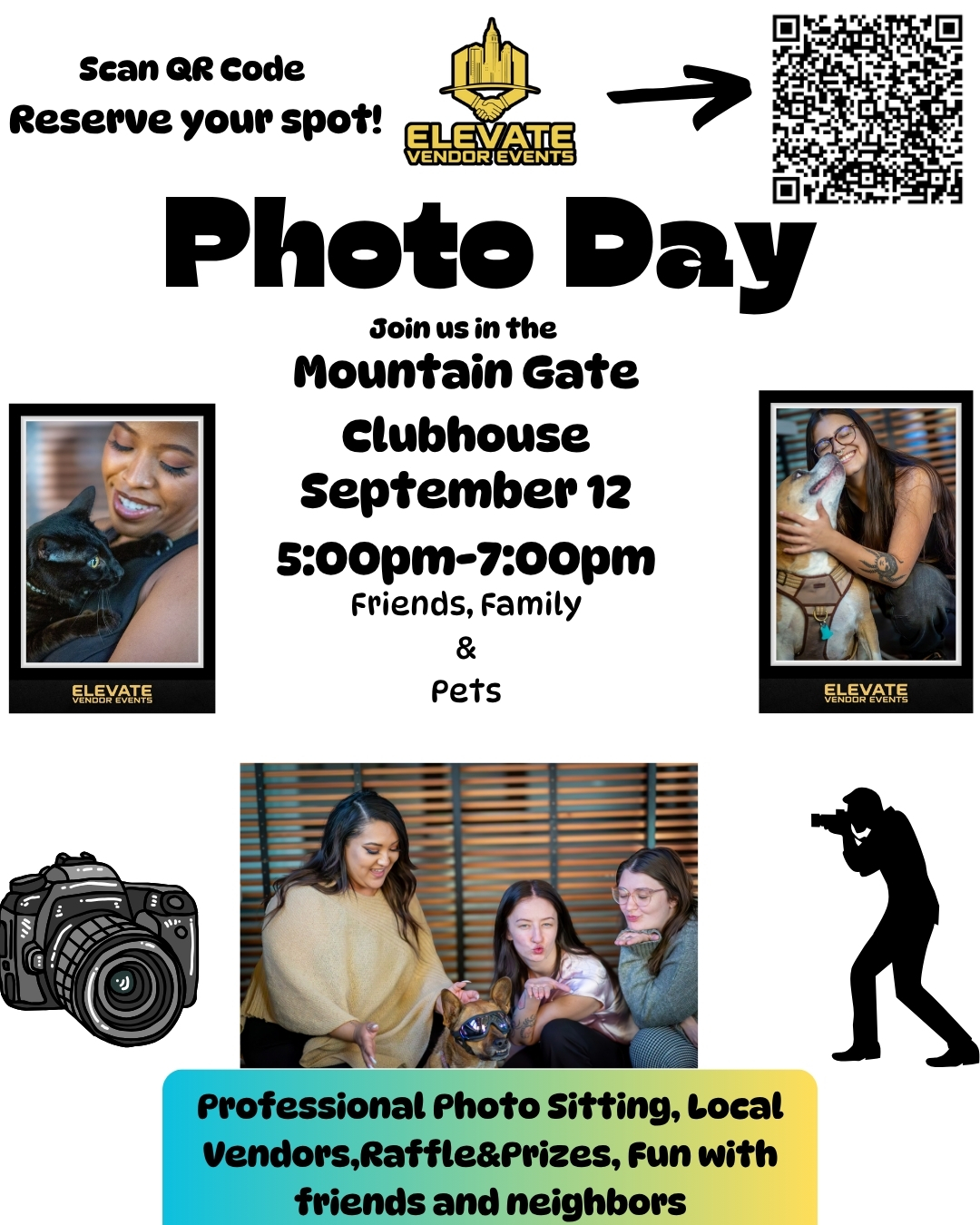 Scan QR Code
Reserve your spot!

ELEVATE
VENDOR EVENTS

Photo Day

Join us in the
Mountain Gate
Clubhouse
September 12
5:00pm-7:00pm
Friends, Family
&
Pets

ELEVATE
VENDOR EVENTS

ELEVATE
VENDOR EVENTS

Professional Photo Sitting, Local Vendors,Raffle&Prizes, Fun with friends and neighbors